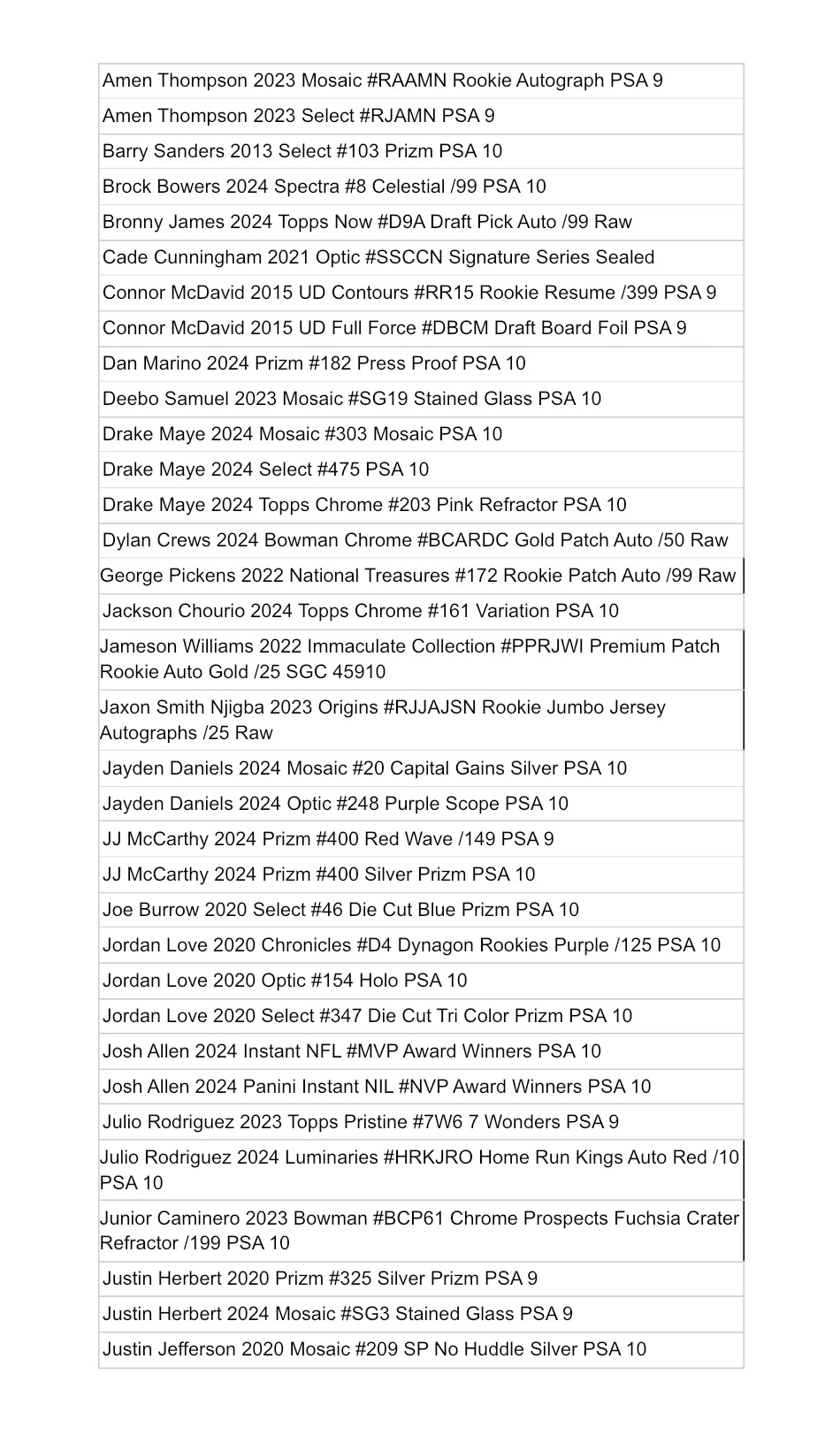 | |
|---|
| Amen Thompson 2023 Mosaic #RAAMN Rookie Autograph PSA 9 |
| Amen Thompson 2023 Select #RJAMN PSA 9 |
| Barry Sanders 2013 Select #103 Prizm PSA 10 |
| Brock Bowers 2024 Spectra #8 Celestial /99 PSA 10 |
| Bronny James 2024 Topps Now #D9A Draft Pick Auto /99 Raw |
| Cade Cunningham 2021 Optic #SSCCN Signature Series Sealed |
| Connor McDavid 2015 UD Contours #RR15 Rookie Resume /399 PSA 9 |
| Connor McDavid 2015 UD Full Force #DBCM Draft Board Foil PSA 9 |
| Dan Marino 2024 Prizm #182 Press Proof PSA 10 |
| Deebo Samuel 2023 Mosaic #SG19 Stained Glass PSA 10 |
| Drake Maye 2024 Mosaic #303 Mosaic PSA 10 |
| Drake Maye 2024 Select #475 PSA 10 |
| Drake Maye 2024 Topps Chrome #203 Pink Refractor PSA 10 |
| Dylan Crews 2024 Bowman Chrome #BCARDC Gold Patch Auto /50 Raw |
| George Pickens 2022 National Treasures #172 Rookie Patch Auto /99 Raw |
| Jackson Chourio 2024 Topps Chrome #161 Variation PSA 10 |
| Jameson Williams 2022 Immaculate Collection #PPRJWI Premium Patch Rookie Auto Gold /25 SGC 45910 |
| Jaxon Smith Njigba 2023 Origins #RJJAJSN Rookie Jumbo Jersey Autographs /25 Raw |
| Jayden Daniels 2024 Mosaic #20 Capital Gains Silver PSA 10 |
| Jayden Daniels 2024 Optic #248 Purple Scope PSA 10 |
| JJ McCarthy 2024 Prizm #400 Red Wave /149 PSA 9 |
| JJ McCarthy 2024 Prizm #400 Silver Prizm PSA 10 |
| Joe Burrow 2020 Select #46 Die Cut Blue Prizm PSA 10 |
| Jordan Love 2020 Chronicles #D4 Dynagon Rookies Purple /125 PSA 10 |
| Jordan Love 2020 Optic #154 Holo PSA 10 |
| Jordan Love 2020 Select #347 Die Cut Tri Color Prizm PSA 10 |
| Josh Allen 2024 Instant NFL #MVP Award Winners PSA 10 |
| Josh Allen 2024 Panini Instant NIL #NVP Award Winners PSA 10 |
| Julio Rodriguez 2023 Topps Pristine #7W6 7 Wonders PSA 9 |
| Julio Rodriguez 2024 Luminaries #HRKJRO Home Run Kings Auto Red /10 PSA 10 |
| Junior Caminero 2023 Bowman #BCP61 Chrome Prospects Fuchsia Crater Refractor /199 PSA 10 |
| Justin Herbert 2020 Prizm #325 Silver Prizm PSA 9 |
| Justin Herbert 2024 Mosaic #SG3 Stained Glass PSA 9 |
| Justin Jefferson 2020 Mosaic #209 SP No Huddle Silver PSA 10 |